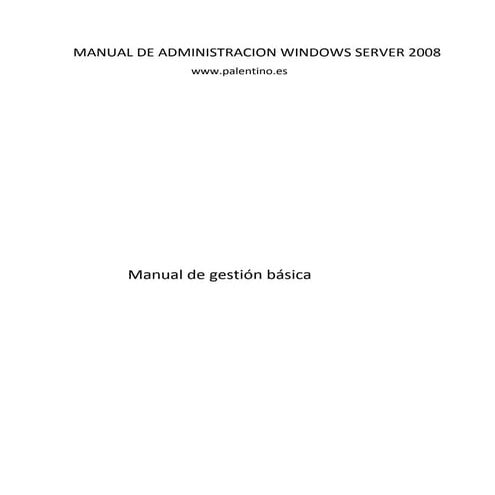 MANUAL DE ADMINISTRACION WINDOWS SERVER 2008
www.palentino.es

Manual de gestión básica